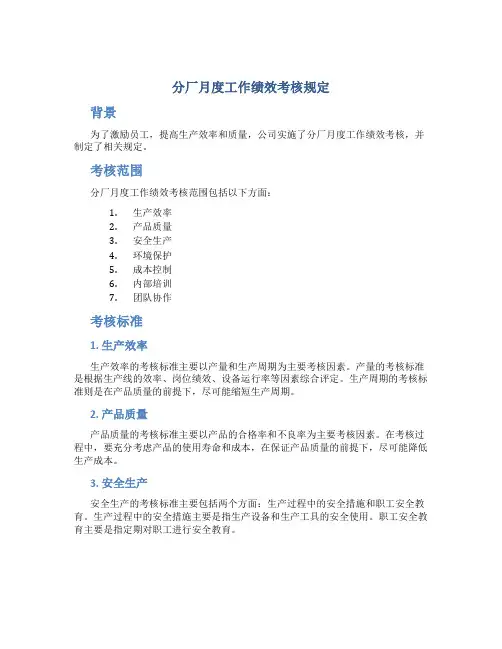 分厂月度工作绩效考核规定

背景

为了激励员工，提高生产效率和质量，公司实施了分厂月度工作绩效考核，并制定了相关规定。

考核范围

分厂月度工作绩效考核范围包括以下方面：

1. 生产效率
2. 产品质量
3. 安全生产
4. 环境保护
5. 成本控制
6. 内部培训
7. 团队协作

考核标准

1. 生产效率

生产效率的考核标准主要以产量和生产周期为主要考核因素。产量的考核标准是根据生产线的效率、岗位绩效、设备运行率等因素综合评定。生产周期的考核标准则是在产品质量的前提下，尽可能缩短生产周期。

2. 产品质量

产品质量的考核标准主要以产品的合格率和不良率为主要考核因素。在考核过程中，要充分考虑产品的使用寿命和成本，在保证产品质量的前提下，尽可能降低生产成本。

3. 安全生产

安全生产的考核标准主要包括两个方面：生产过程中的安全措施和职工安全教育。生产过程中的安全措施主要是指生产设备和生产工具的安全使用。职工安全教育主要是指定期对职工进行安全教育。